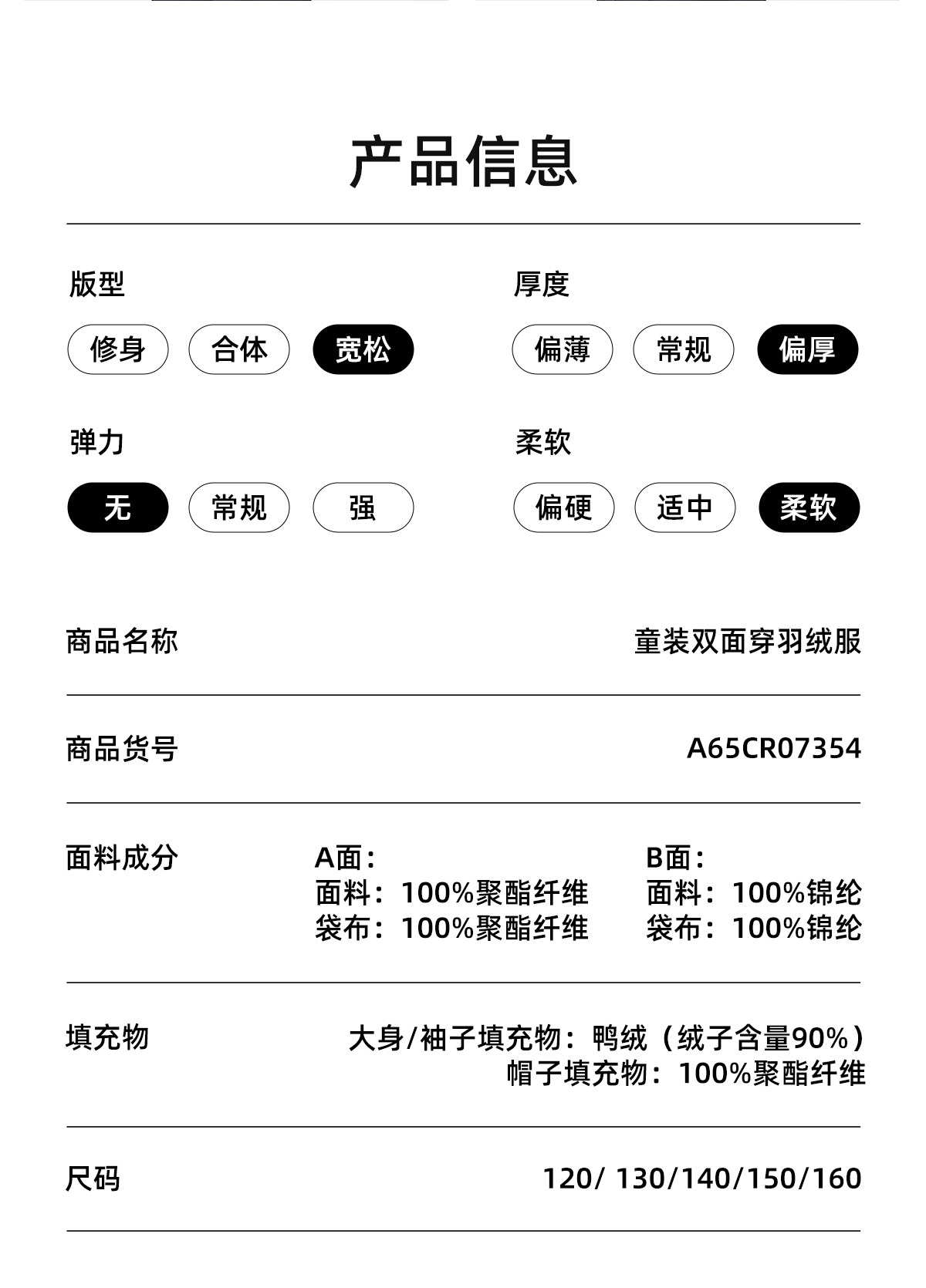 产品信息

版型

修身 合体 宽松

厚度

偏薄 常规 偏厚

弹力

无 常规 强

柔软

偏硬 适中 柔软

商品名称

童装双面穿羽绒服

商品货号

A65CR07354

面料成分

A面：
面料：100%聚酯纤维
袋布：100%聚酯纤维

B面：
面料：100%锦纶
袋布：100%锦纶

填充物

大身/袖子填充物：鸭绒（绒子含量90%）
帽子填充物：100%聚酯纤维

尺码

120/ 130/140/150/160